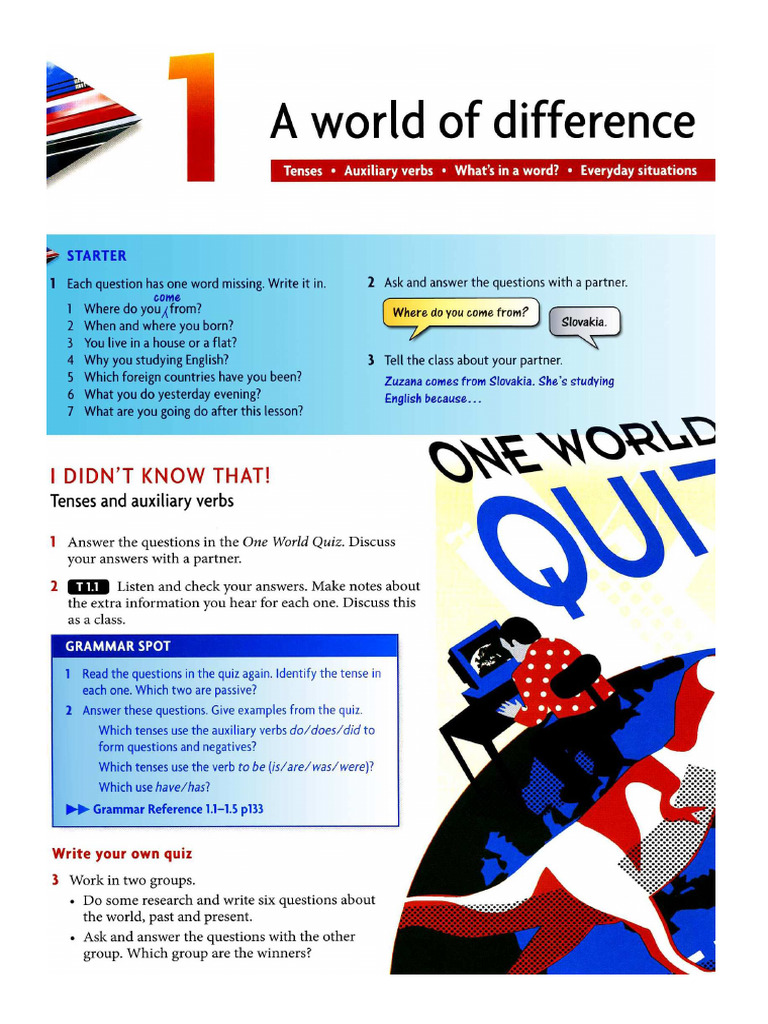 1

A world of difference

Tenses • Auxiliary verbs • What's in a word? • Everyday situations

STARTER

1 Each question has one word missing. Write it in.
1 Where do you come from?
2 When and where you born?
3 You live in a house or a flat?
4 Why you studying English?
5 Which foreign countries have you been?
6 What you do yesterday evening?
7 What are you going do after this lesson?

2 Ask and answer the questions with a partner.

Where do you come from?

Slovakia.

3 Tell the class about your partner.
Zuzana comes from Slovakia. She's studying English because...

I DIDN'T KNOW THAT!
Tenses and auxiliary verbs

1 Answer the questions in the One World Quiz. Discuss your answers with a partner.

2 T 1.1 Listen and check your answers. Make notes about the extra information you hear for each one. Discuss this as a class.

GRAMMAR SPOT

1 Read the questions in the quiz again. Identify the tense in each one. Which two are passive?
2 Answer these questions. Give examples from the quiz.
Which tenses use the auxiliary verbs do/does/did to form questions and negatives?
Which tenses use the verb to be (is/are/was/were)?
Which use have/has?
▶▶ Grammar Reference 1.1–1.5 p133

Write your own quiz

3 Work in two groups.
• Do some research and write six questions about the world, past and present.
• Ask and answer the questions with the other group. Which group are the winners?

ONE WORLD QUI